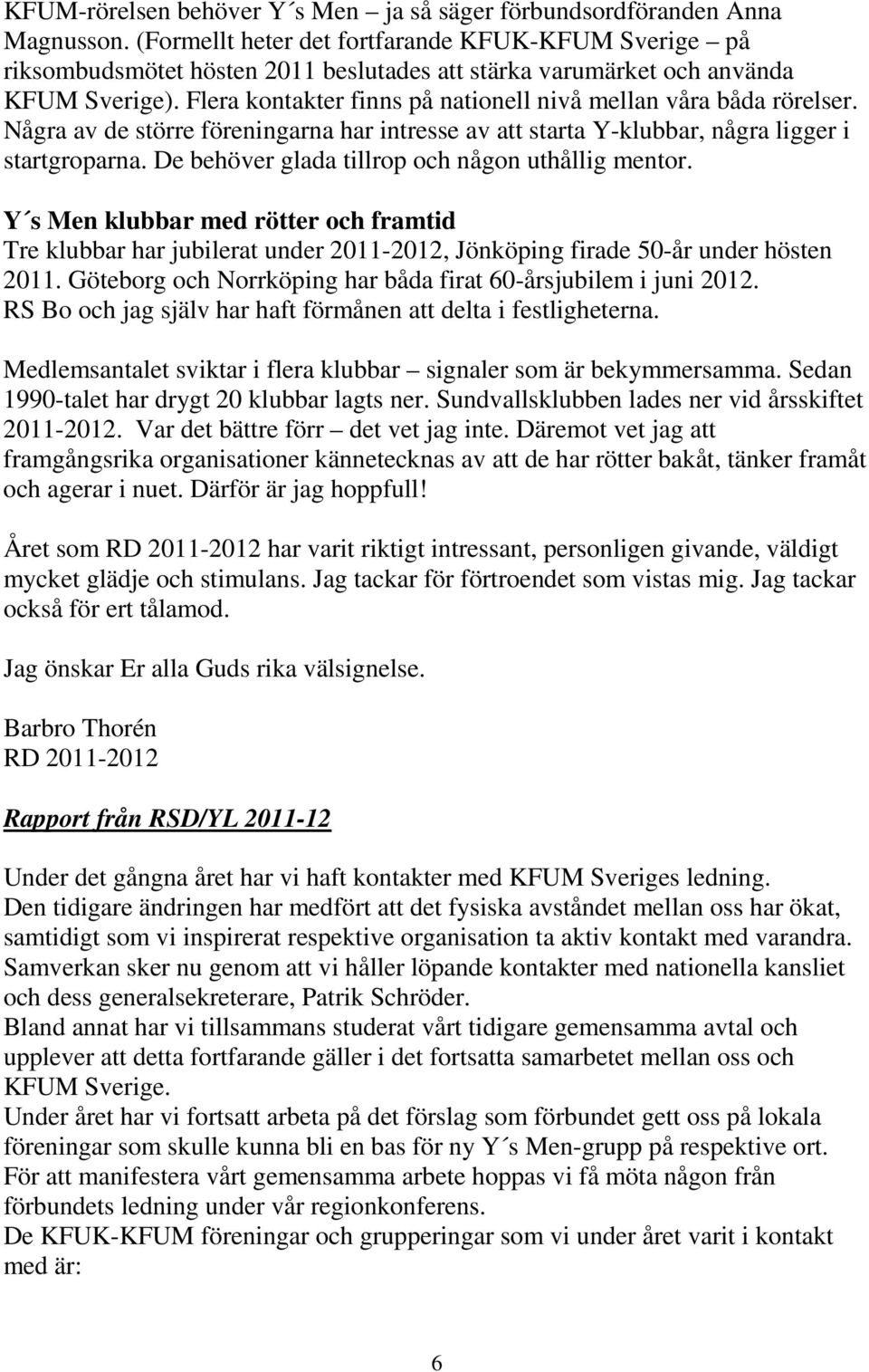 KFUM-rörelsen behöver Y´s Men – ja så säger förbundsordföranden Anna Magnusson. (Formellt heter det fortfarande KFUK-KFUM Sverige – på riksombudsmötet hösten 2011 beslutades att stärka varumärket och använda KFUM Sverige). Flera kontakter finns på nationell nivå mellan våra båda rörelser. Några av de större föreningarna har intresse av att starta Y-klubbar, några ligger i startgroparna. De behöver glada tillrop och någon uthållig mentor.

Y´s Men klubbar med rötter och framtid
Tre klubbar har jubilerat under 2011-2012, Jönköping firade 50-år under hösten 2011. Göteborg och Norrköping har båda firat 60-årsjubilem i juni 2012. RS Bo och jag själv har haft förmånen att delta i festligheterna.

Medlemsantalet sviktar i flera klubbar – signaler som är bekymmersamma. Sedan 1990-talet har drygt 20 klubbar lagts ner. Sundvallsklubben lades ner vid årsskiftet 2011-2012. Var det bättre förr – det vet jag inte. Däremot vet jag att framgångsrika organisationer kännetecknas av att de har rötter bakåt, tänker framåt och agerar i nuet. Därför är jag hoppfull!

Året som RD 2011-2012 har varit riktigt intressant, personligen givande, väldigt mycket glädje och stimulans. Jag tackar för förtroendet som vistas mig. Jag tackar också för ert tålamod.

Jag önskar Er alla Guds rika välsignelse.

Barbro Thorén
RD 2011-2012

Rapport från RSD/YL 2011-12

Under det gångna året har vi haft kontakter med KFUM Sveriges ledning.
Den tidigare ändringen har medfört att det fysiska avståndet mellan oss har ökat, samtidigt som vi inspirerat respektive organisation ta aktiv kontakt med varandra. Samverkan sker nu genom att vi håller löpande kontakter med nationella kansliet och dess generalsekreterare, Patrik Schröder.
Bland annat har vi tillsammans studerat vårt tidigare gemensamma avtal och upplever att detta fortfarande gäller i det fortsatta samarbetet mellan oss och KFUM Sverige.
Under året har vi fortsatt arbeta på det förslag som förbundet gett oss på lokala föreningar som skulle kunna bli en bas för ny Y´s Men-grupp på respektive ort.
För att manifestera vårt gemensamma arbete hoppas vi få möta någon från förbundets ledning under vår regionkonferens.
De KFUK-KFUM föreningar och grupperingar som vi under året varit i kontakt med är:

6